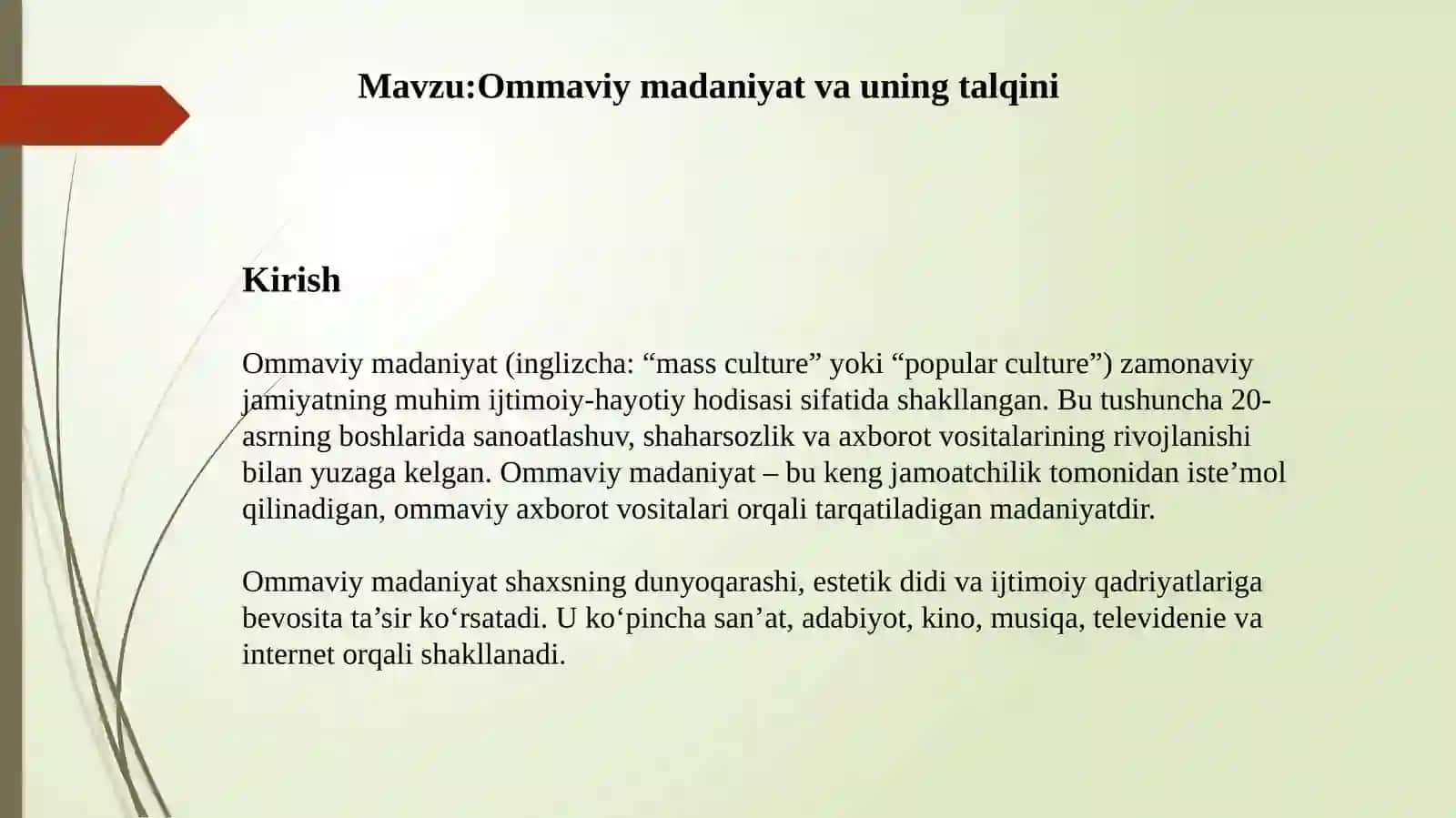 Mavzu:Ommaviy madaniyat va uning talqini

Kirish

Ommaviy madaniyat (inglizcha: “mass culture” yoki “popular culture”) zamonaviy jamiyatning muhim ijtimoiy-hayotiy hodisasi sifatida shakllangan. Bu tushuncha 20-asrning boshlarida sanoatlashuv, shaharsozlik va axborot vositalarining rivojlanishi bilan yuzaga kelgan. Ommaviy madaniyat – bu keng jamoatchilik tomonidan iste’mol qilinadigan, ommaviy axborot vositalari orqali tarqatiladigan madaniyatdir.

Ommaviy madaniyat shaxsning dunyoqarashi, estetik didi va ijtimoiy qadriyatlariga bevosita ta’sir ko‘rsatadi. U ko‘pincha san’at, adabiyot, kino, musiqa, televidenie va internet orqali shakllanadi.